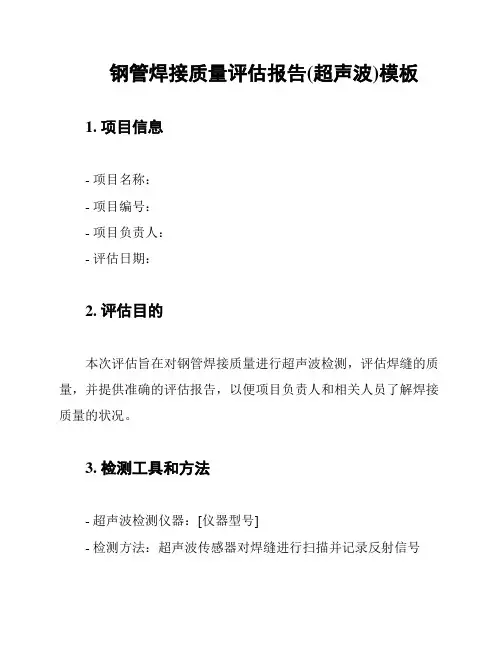 钢管焊接质量评估报告(超声波)模板

1. 项目信息

- 项目名称：

- 项目编号：

- 项目负责人：

- 评估日期：

2. 评估目的

本次评估旨在对钢管焊接质量进行超声波检测，评估焊缝的质量，并提供准确的评估报告，以便项目负责人和相关人员了解焊接质量的状况。

3. 检测工具和方法

- 超声波检测仪器：[仪器型号]

- 检测方法：超声波传感器对焊缝进行扫描并记录反射信号